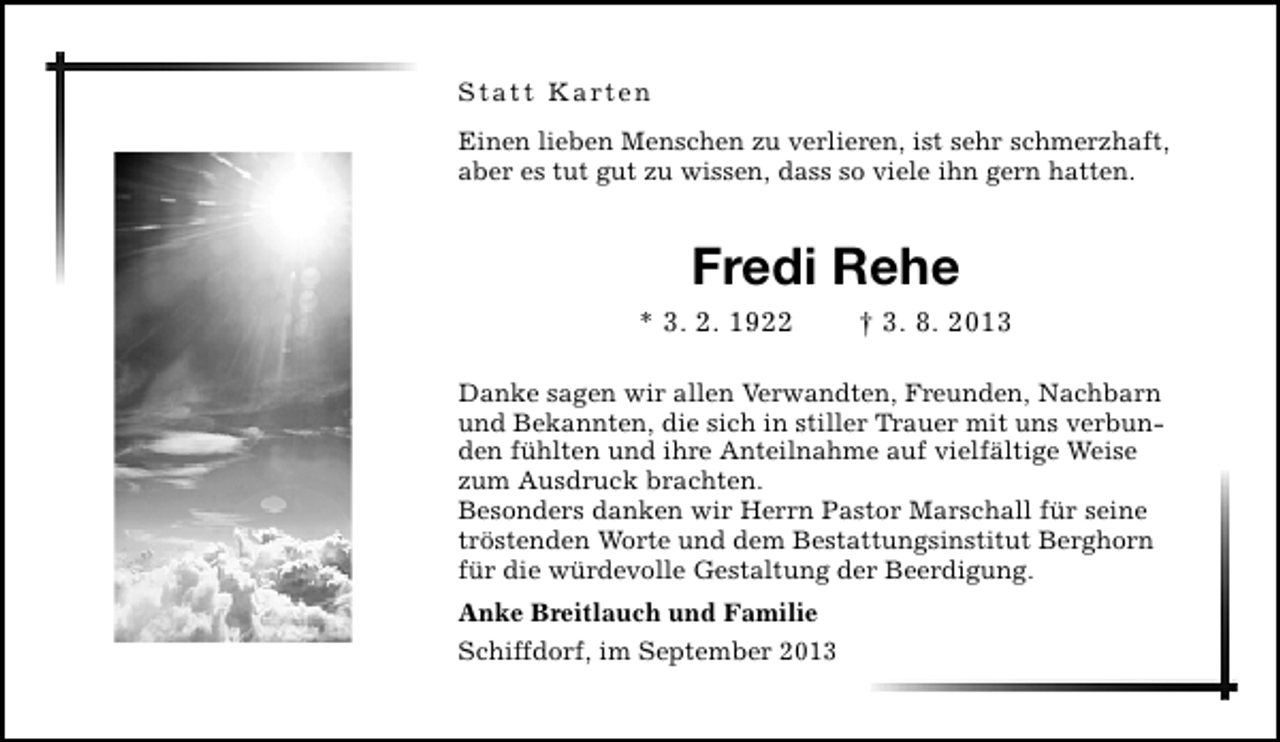 Statt Karten

Einen lieben Menschen zu verlieren, ist sehr schmerzhaft, aber es tut gut zu wissen, dass so viele ihn gern hatten.

Fredi Rehe

* 3. 2. 1922 † 3. 8. 2013

Danke sagen wir allen Verwandten, Freunden, Nachbarn und Bekannten, die sich in stiller Trauer mit uns verbunden fühlten und ihre Anteilnahme auf vielfältige Weise zum Ausdruck brachten.
Besonders danken wir Herrn Pastor Marschall für seine tröstenden Worte und dem Bestattungsinstitut Berghorn für die würdevolle Gestaltung der Beerdigung.

Anke Breitlauch und Familie

Schiffdorf, im September 2013